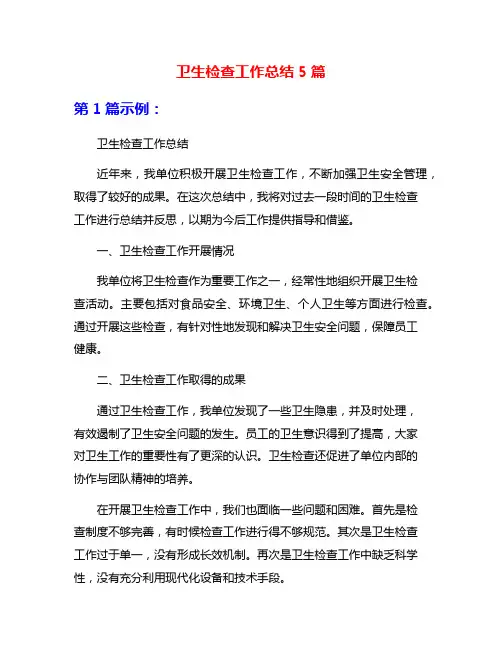 卫生检查工作总结 5 篇

第 1 篇示例：

卫生检查工作总结

近年来，我单位积极开展卫生检查工作，不断加强卫生安全管理，取得了较好的成果。在这次总结中，我将对过去一段时间的卫生检查工作进行总结并反思，以期为今后工作提供指导和借鉴。

一、卫生检查工作开展情况

我单位将卫生检查作为重要工作之一，经常性地组织开展卫生检查活动。主要包括对食品安全、环境卫生、个人卫生等方面进行检查。通过开展这些检查，有针对性地发现和解决卫生安全问题，保障员工健康。

二、卫生检查工作取得的成果

通过卫生检查工作，我单位发现了一些卫生隐患，并及时处理，有效遏制了卫生安全问题的发生。员工的卫生意识得到了提高，大家对卫生工作的重要性有了更深的认识。卫生检查还促进了单位内部的协作与团队精神的培养。

在开展卫生检查工作中，我们也面临一些问题和困难。首先是检查制度不够完善，有时候检查工作进行得不够规范。其次是卫生检查工作过于单一，没有形成长效机制。再次是卫生检查工作中缺乏科学性，没有充分利用现代化设备和技术手段。